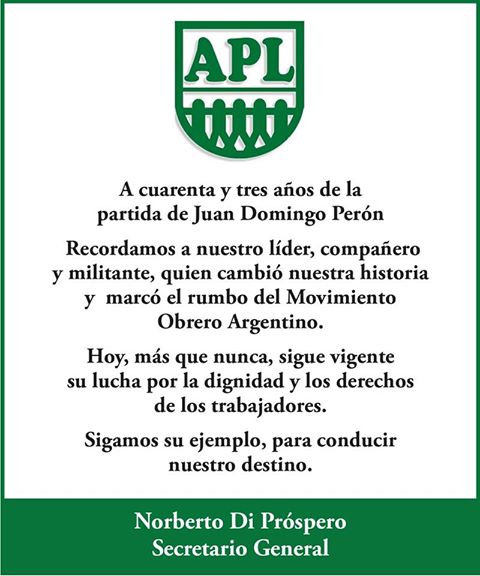 APL

A cuarenta y tres años de la partida de Juan Domingo Perón

Recordamos a nuestro líder, compañero y militante, quien cambió nuestra historia y marcó el rumbo del Movimiento Obrero Argentino.

Hoy, más que nunca, sigue vigente su lucha por la dignidad y los derechos de los trabajadores.

Sigamos su ejemplo, para conducir nuestro destino.

Norberto Di Próspero
Secretario General